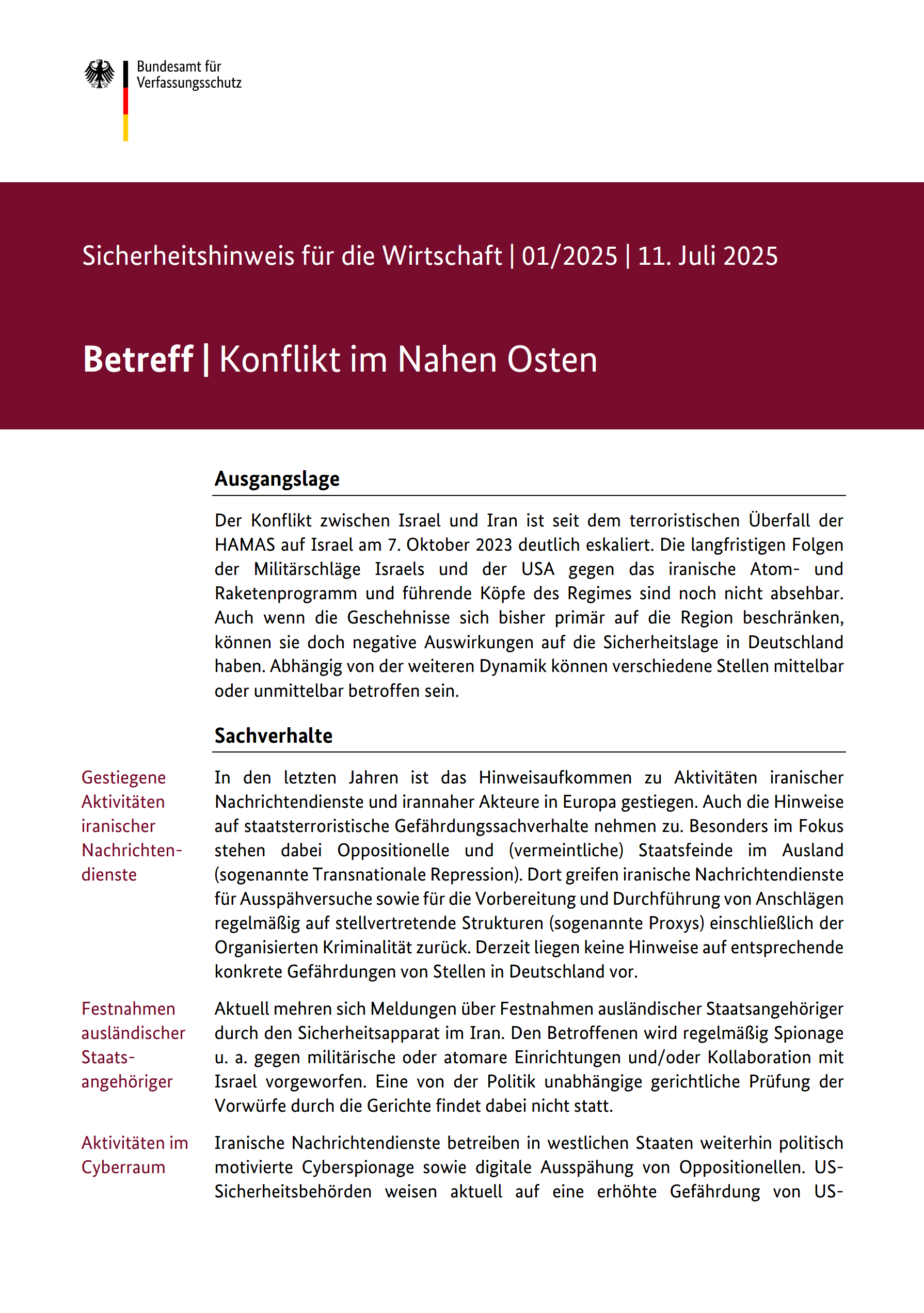 Bundesamt für Verfassungsschutz

Sicherheitshinweis für die Wirtschaft | 01/2025 | 11. Juli 2025

Betreff | Konflikt im Nahen Osten

Ausgangslage

Der Konflikt zwischen Israel und Iran ist seit dem terroristischen Überfall der HAMAS auf Israel am 7. Oktober 2023 deutlich eskaliert. Die langfristigen Folgen der Militärschläge Israels und der USA gegen das iranische Atom- und Raketenprogramm und führende Köpfe des Regimes sind noch nicht absehbar. Auch wenn die Geschehnisse sich bisher primär auf die Region beschränken, können sie doch negative Auswirkungen auf die Sicherheitslage in Deutschland haben. Abhängig von der weiteren Dynamik können verschiedene Stellen mittelbar oder unmittelbar betroffen sein.

Sachverhalte

Gestiegene Aktivitäten iranischer Nachrichtendienste

In den letzten Jahren ist das Hinweisaufkommen zu Aktivitäten iranischer Nachrichtendienste und irannaher Akteure in Europa gestiegen. Auch die Hinweise auf staatsterroristische Gefährdungssachverhalte nehmen zu. Besonders im Fokus stehen dabei Oppositionelle und (vermeintliche) Staatsfeinde im Ausland (sogenannte Transnationale Repression). Dort greifen iranische Nachrichtendienste für Ausspähversuche sowie für die Vorbereitung und Durchführung von Anschlägen regelmäßig auf stellvertretende Strukturen (sogenannte Proxys) einschließlich der Organisierten Kriminalität zurück. Derzeit liegen keine Hinweise auf entsprechende konkrete Gefährdungen von Stellen in Deutschland vor.

Festnahmen ausländischer Staatsangehöriger

Aktuell mehren sich Meldungen über Festnahmen ausländischer Staatsangehöriger durch den Sicherheitsapparat im Iran. Den Betroffenen wird regelmäßig Spionage u. a. gegen militärische oder atomare Einrichtungen und/oder Kollaboration mit Israel vorgeworfen. Eine von der Politik unabhängige gerichtliche Prüfung der Vorwürfe durch die Gerichte findet dabei nicht statt.

Aktivitäten im Cyberraum

Iranische Nachrichtendienste betreiben in westlichen Staaten weiterhin politisch motivierte Cyberspionage sowie digitale Ausspähung von Oppositionellen. US-Sicherheitsbehörden weisen aktuell auf eine erhöhte Gefährdung von US-